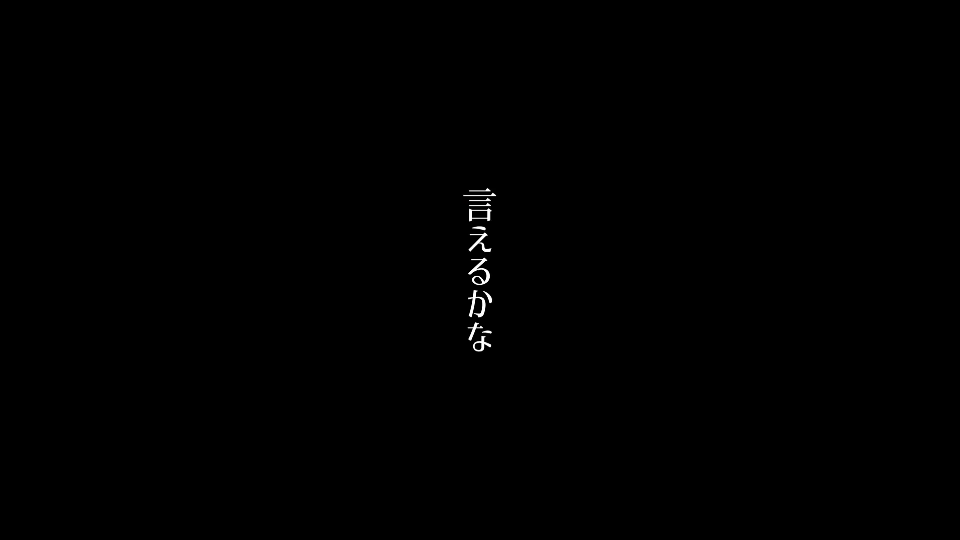 言えるかな